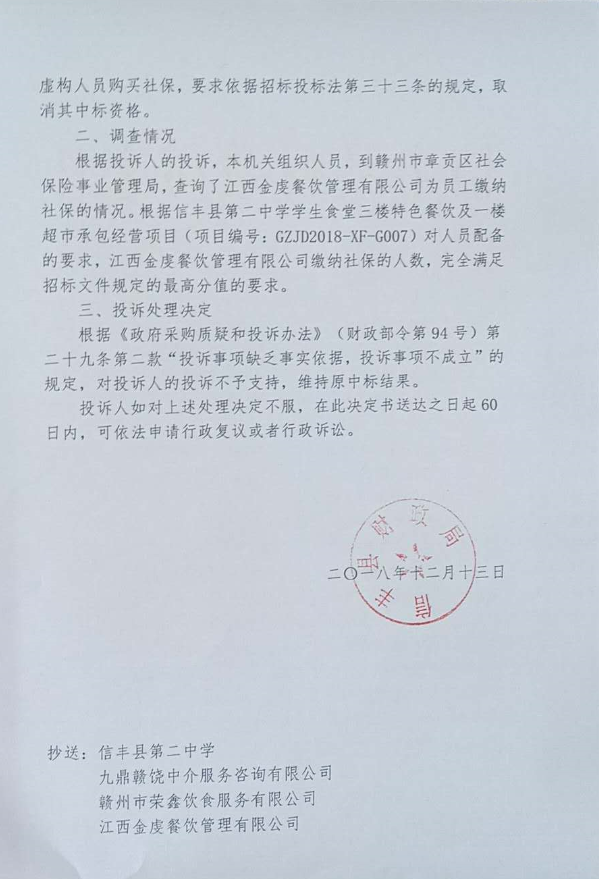 虚构人员购买社保，要求依据招标投标法第三十三条的规定，取消其中标资格。

二、调查情况

根据投诉人的投诉，本机关组织人员，到赣州市章贡区社会保险事业管理局，查询了江西金虔餐饮管理有限公司为员工缴纳社保的情况。根据信丰县第二中学学生食堂三楼特色餐饮及一楼超市承包经营项目（项目编号：GZJD2018-XF-G007）对人员配备的要求，江西金虔餐饮管理有限公司缴纳社保的人数，完全满足招标文件规定的最高分值的要求。

三、投诉处理决定

根据《政府采购质疑和投诉办法》（财政部令第94号）第二十九条第二款“投诉事项缺乏事实依据，投诉事项不成立”的规定，对投诉人的投诉不予支持，维持原中标结果。

投诉人如对上述处理决定不服，在此决定书送达之日起60日内，可依法申请行政复议或者行政诉讼。

信丰县财政局

二〇一八年十二月十三日

抄送：信丰县第二中学
九鼎赣饶中介服务咨询有限公司
赣州市荣鑫饮食服务有限公司
江西金虔餐饮管理有限公司